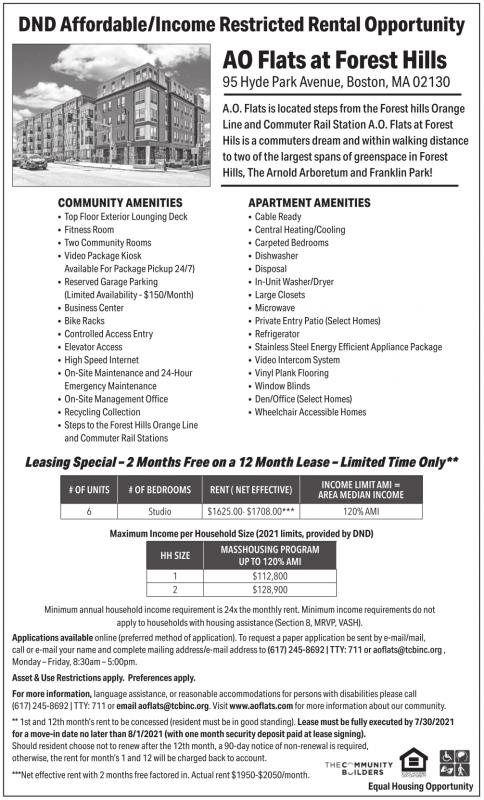 DND Affordable/Income Restricted Rental Opportunity

AO Flats at Forest Hills

95 Hyde Park Avenue, Boston, MA 02130

A.O. Flats is located steps from the Forest hills Orange Line and Commuter Rail Station A.O. Flats at Forest Hils is a commuters dream and within walking distance to two of the largest spans of greenspace in Forest Hills, The Arnold Arboretum and Franklin Park!

COMMUNITY AMENITIES
• Top Floor Exterior Lounging Deck
• Fitness Room
• Two Community Rooms
• Video Package Kiosk Available For Package Pickup 24/7)
• Reserved Garage Parking (Limited Availability - $150/Month)
• Business Center
• Bike Racks
• Controlled Access Entry
• Elevator Access
• High Speed Internet
• On-Site Maintenance and 24-Hour Emergency Maintenance
• On-Site Management Office
• Recycling Collection
• Steps to the Forest Hills Orange Line and Commuter Rail Stations

APARTMENT AMENITIES
• Cable Ready
• Central Heating/Cooling
• Carpeted Bedrooms
• Dishwasher
• Disposal
• In-Unit Washer/Dryer
• Large Closets
• Microwave
• Private Entry Patio (Select Homes)
• Refrigerator
• Stainless Steel Energy Efficient Appliance Package
• Video Intercom System
• Vinyl Plank Flooring
• Window Blinds
• Den/Office (Select Homes)
• Wheelchair Accessible Homes

Leasing Special – 2 Months Free on a 12 Month Lease – Limited Time Only**

| # OF UNITS | # OF BEDROOMS | RENT ( NET EFFECTIVE) | INCOME LIMIT AMI = AREA MEDIAN INCOME |
|---|---|---|---|
| 6 | Studio | $1625.00- $1708.00*** | 120% AMI |

Maximum Income per Household Size (2021 limits, provided by DND)

| HH SIZE | MASSHOUSING PROGRAM UP TO 120% AMI |
|---|---|
| 1 | $112,800 |
| 2 | $128,900 |

Minimum annual household income requirement is 24x the monthly rent. Minimum income requirements do not apply to households with housing assistance (Section 8, MRVP, VASH).

Applications available online (preferred method of application). To request a paper application be sent by e-mail/mail, call or e-mail your name and complete mailing address/e-mail address to (617) 245-8692 | TTY: 711 or aoflats@tcbinc.org , Monday – Friday, 8:30am – 5:00pm.

Asset & Use Restrictions apply. Preferences apply.

For more information, language assistance, or reasonable accommodations for persons with disabilities please call (617) 245-8692 | TTY: 711 or email aoflats@tcbinc.org. Visit www.aoflats.com for more information about our community.

** 1st and 12th month's rent to be concessed (resident must be in good standing). Lease must be fully executed by 7/30/2021 for a move-in date no later than 8/1/2021 (with one month security deposit paid at lease signing). Should resident choose not to renew after the 12th month, a 90-day notice of non-renewal is required, otherwise, the rent for month's 1 and 12 will be charged back to account.

***Net effective rent with 2 months free factored in. Actual rent $1950-$2050/month.

THE COMMUNITY BUILDERS

Equal Housing Opportunity